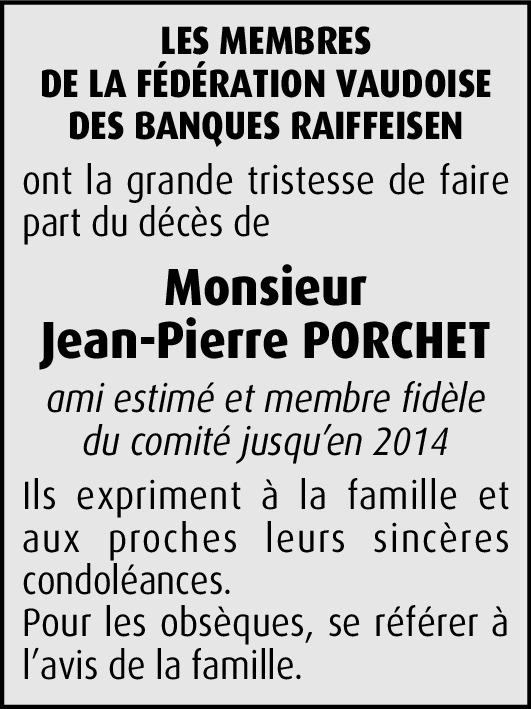 LES MEMBRES
DE LA FÉDÉRATION VAUDOISE
DES BANQUES RAIFFEISEN

ont la grande tristesse de faire part du décès de

Monsieur
Jean-Pierre PORCHET

ami estimé et membre fidèle
du comité jusqu'en 2014

Ils expriment à la famille et aux proches leurs sincères condoléances.
Pour les obsèques, se référer à l'avis de la famille.